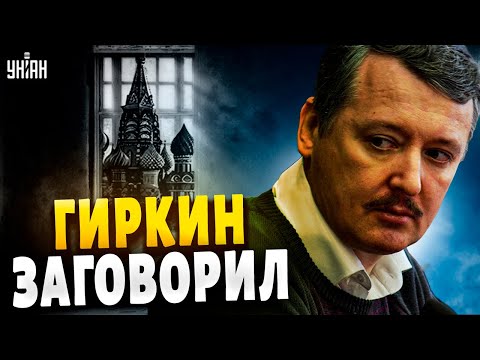 УНІАН

ГИРКИН
ЗАГОВОРИЛ